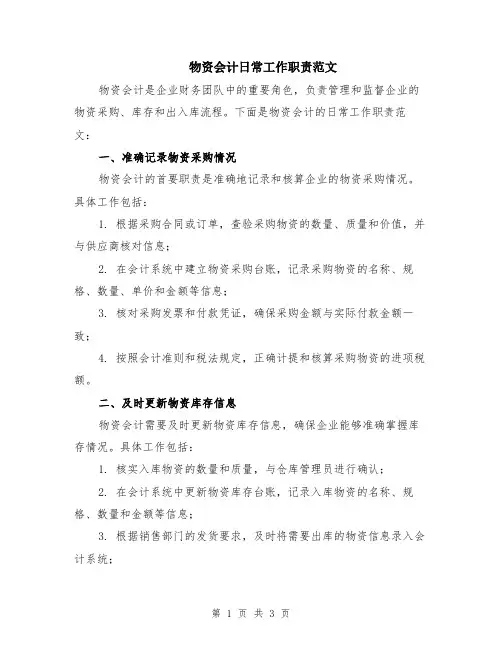 物资会计日常工作职责范文

物资会计是企业财务团队中的重要角色，负责管理和监督企业的物资采购、库存和出入库流程。下面是物资会计的日常工作职责范文：

一、准确记录物资采购情况

物资会计的首要职责是准确地记录和核算企业的物资采购情况。具体工作包括：

1. 根据采购合同或订单，查验采购物资的数量、质量和价值，并与供应商核对信息；

2. 在会计系统中建立物资采购台账，记录采购物资的名称、规格、数量、单价和金额等信息；

3. 核对采购发票和付款凭证，确保采购金额与实际付款金额一致；

4. 按照会计准则和税法规定，正确计提和核算采购物资的进项税额。

二、及时更新物资库存信息

物资会计需要及时更新物资库存信息，确保企业能够准确掌握库存情况。具体工作包括：

1. 核实入库物资的数量和质量，与仓库管理员进行确认；

2. 在会计系统中更新物资库存台账，记录入库物资的名称、规格、数量和金额等信息；

3. 根据销售部门的发货要求，及时将需要出库的物资信息录入会计系统；

第 1 页 共 3 页